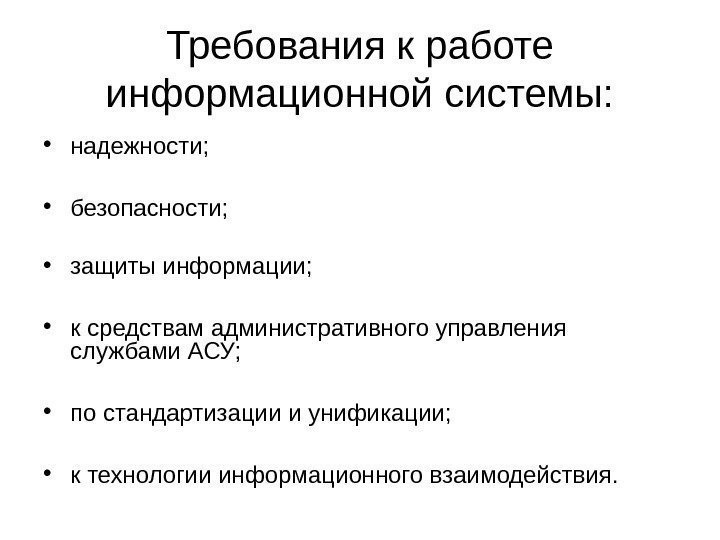 Требования к работе информационной системы:

• надежности;

• безопасности;

• защиты информации;

• к средствам административного управления службами АСУ;

• по стандартизации и унификации;

• к технологии информационного взаимодействия.